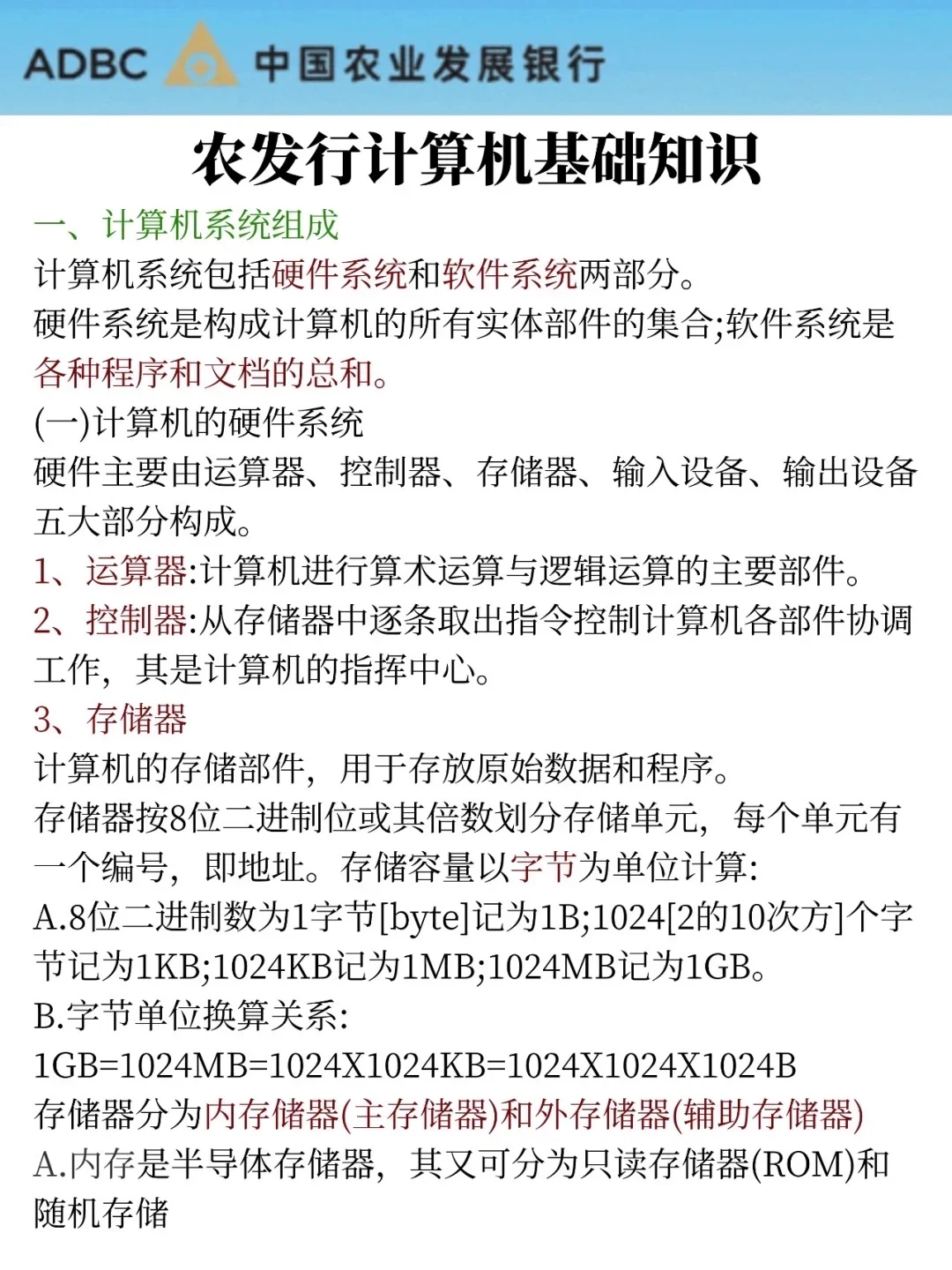 ADBC 中国农业发展银行

农发行计算机基础知识

一、计算机系统组成

计算机系统包括硬件系统和软件系统两部分。

硬件系统是构成计算机的所有实体部件的集合;软件系统是各种程序和文档的总和。

(一)计算机的硬件系统

硬件主要由运算器、控制器、存储器、输入设备、输出设备五大部分构成。

1、运算器:计算机进行算术运算与逻辑运算的主要部件。

2、控制器:从存储器中逐条取出指令控制计算机各部件协调工作，其是计算机的指挥中心。

3、存储器

计算机的存储部件，用于存放原始数据和程序。

存储器按8位二进制位或其倍数划分存储单元，每个单元有一个编号，即地址。存储容量以字节为单位计算:

A.8位二进制数为1字节[byte]记为1B;1024[2的10次方]个字节记为1KB;1024KB记为1MB;1024MB记为1GB。

B.字节单位换算关系:

1GB=1024MB=1024X1024KB=1024X1024X1024B

存储器分为内存储器(主存储器)和外存储器(辅助存储器)

A.内存是半导体存储器，其又可分为只读存储器(ROM)和随机存储